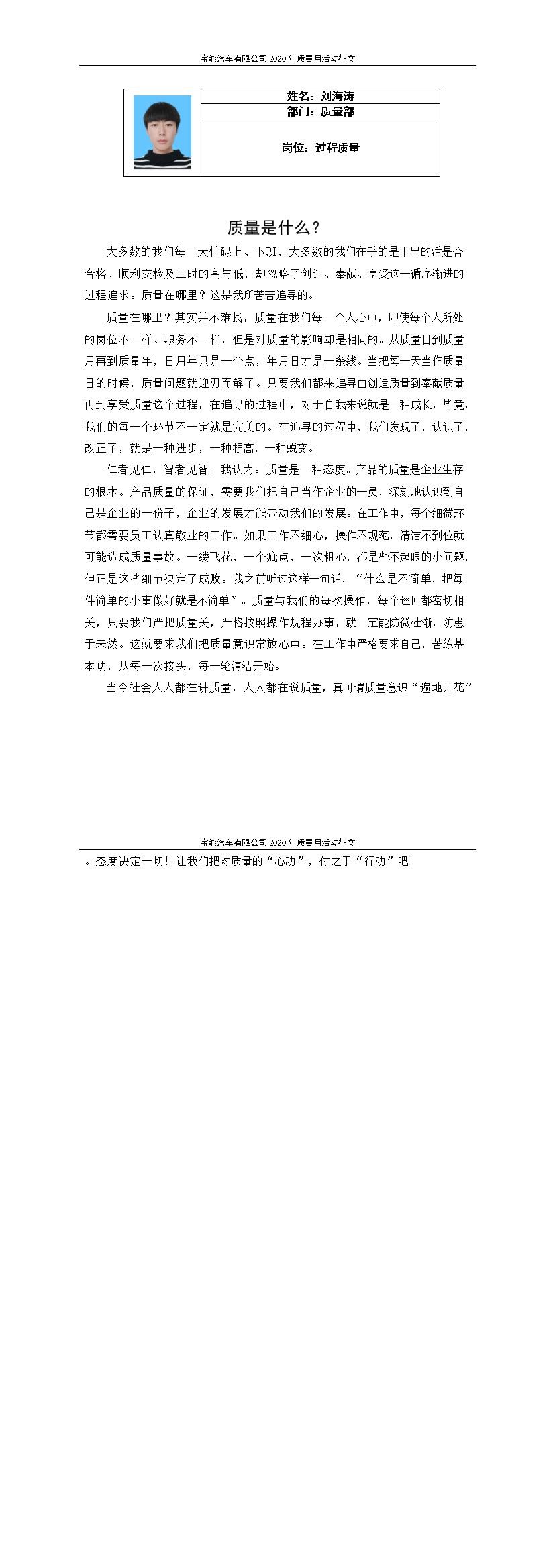 宝能汽车有限公司 2020 年质量月活动征文

姓名：刘海涛
部门：质量部
岗位：过程质量

质量是什么？

大多数的我们每一天忙碌上、下班，大多数的我们在乎的是干出的活是否合格、顺利交检及工时的高与低，却忽略了创造、奉献、享受这一循序渐进的过程追求。质量在哪里？这是我所苦苦追寻的。

质量在哪里？其实并不难找，质量在我们每一个人心中，即使每个人所处的岗位不一样、职务不一样，但是对质量的影响却是相同的。从质量日到质量月再到质量年，日月年只是一个点，年月日才是一条线。当把每一天当作质量日的时候，质量问题就迎刃而解了。只要我们都来追寻由创造质量到奉献质量再到享受质量这个过程，在追寻的过程中，对于自我来说就是一种成长，毕竟，我们的每一个环节不一定就是完美的。在追寻的过程中，我们发现了，认识了，改正了，就是一种进步，一种提高，一种蜕变。

仁者见仁，智者见智。我认为：质量是一种态度。产品的质量是企业生存的根本。产品质量的保证，需要我们把自己当作企业的一员，深刻地认识到自己是企业的一份子，企业的发展才能带动我们的发展。在工作中，每个细微环节都需要员工认真敬业的工作。如果工作不细心，操作不规范，清洁不到位就可能造成质量事故。一缕飞花，一个疵点，一次粗心，都是些不起眼的小问题，但正是这些细节决定了成败。我之前听过这样一句话，“什么是不简单，把每件简单的小事做好就是不简单”。质量与我们的每次操作，每个巡回都密切相关，只要我们严把质量关，严格按照操作规程办事，就一定能防微杜渐，防患于未然。这就要求我们把质量意识常放心中。在工作中严格要求自己，苦练基本功，从每一次接头，每一轮清洁开始。

当今社会人人都在讲质量，人人都在说质量，真可谓质量意识“遍地开花”

宝能汽车有限公司 2020 年质量月活动征文

。态度决定一切！让我们把对质量的“心动”，付之于“行动”吧！